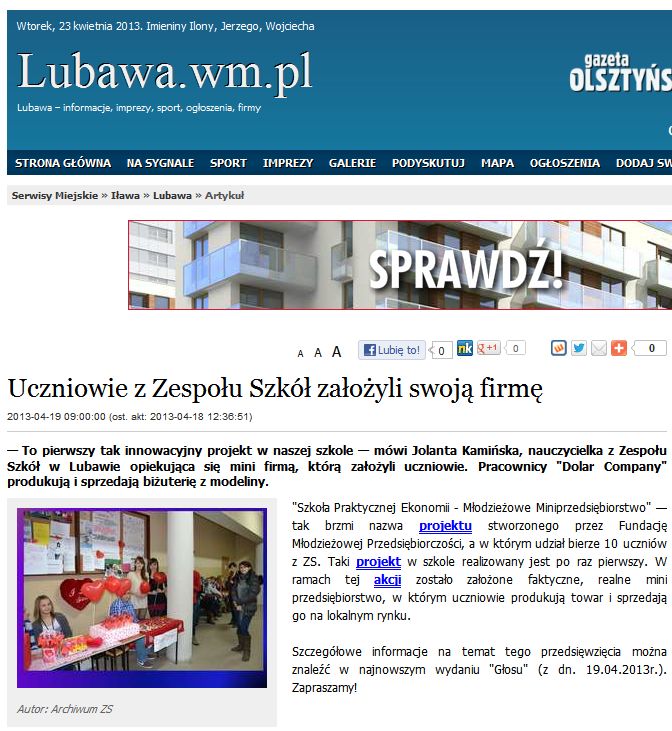 Wtorek, 23 kwietnia 2013. Imieniny Ilony, Jerzego, Wojciecha

Lubawa.wm.pl

Lubawa – informacje, imprezy, sport, ogłoszenia, firmy

gazeta OLSZTYŃS

STRONA GŁÓWNA NA SYGNALE SPORT IMPREZY GALERIE PODYSKUTUJ MAPA OGŁOSZENIA DODAJ SW

Serwisy Miejskie » Iława » Lubawa » Artykuł

SPRAWDŹ!

A A A Lubię to! 0 nk +1 0 0

Uczniowie z Zespołu Szkół założyli swoją firmę

2013-04-19 09:00:00 (ost. akt: 2013-04-18 12:36:51)

— To pierwszy tak innowacyjny projekt w naszej szkole — mówi Jolanta Kamińska, nauczycielka z Zespołu Szkół w Lubawie opiekująca się mini firmą, którą założyli uczniowie. Pracownicy "Dolar Company" produkują i sprzedają biżuterię z modeliny.

Autor: Archiwum ZS

"Szkoła Praktycznej Ekonomii - Młodzieżowe Miniprzedsiębiorstwo" — tak brzmi nazwa projektu stworzonego przez Fundację Młodzieżowej Przedsiębiorczości, a w którym udział bierze 10 uczniów z ZS. Taki projekt w szkole realizowany jest po raz pierwszy. W ramach tej akcji zostało założone faktyczne, realne mini przedsiębiorstwo, w którym uczniowie produkują towar i sprzedają go na lokalnym rynku.

Szczegółowe informacje na temat tego przedsięwzięcia można znaleźć w najnowszym wydaniu "Głosu" (z dn. 19.04.2013r.). Zapraszamy!